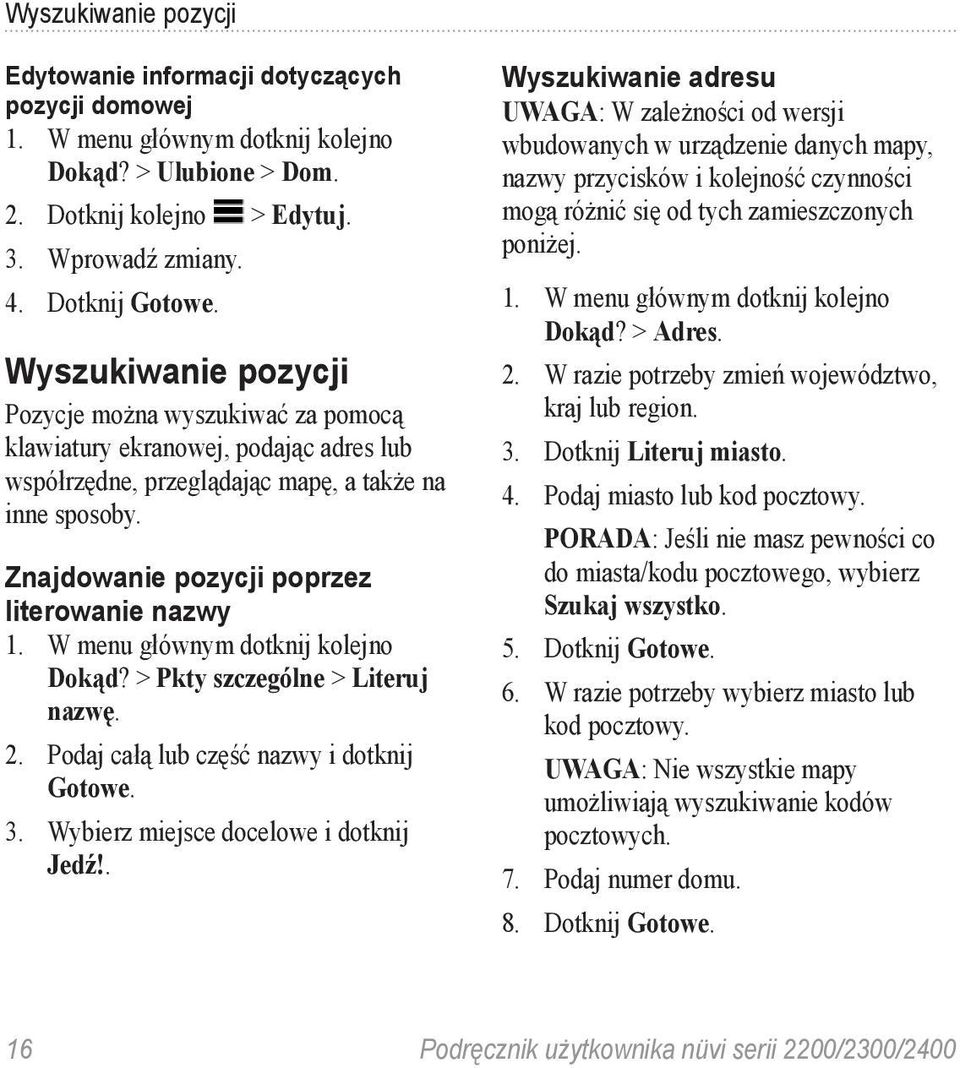 Wyszukiwanie pozycji

Edytowanie informacji dotyczących pozycji domowej

1. W menu głównym dotknij kolejno Dokąd? > Ulubione > Dom.
2. Dotknij kolejno > Edytuj.
3. Wprowadź zmiany.
4. Dotknij Gotowe.

Wyszukiwanie pozycji

Pozycje można wyszukiwać za pomocą klawiatury ekranowej, podając adres lub współrzędne, przeglądając mapę, a także na inne sposoby.

Znajdowanie pozycji poprzez literowanie nazwy

1. W menu głównym dotknij kolejno Dokąd? > Pkty szczególne > Literuj nazwę.
2. Podaj całą lub część nazwy i dotknij Gotowe.
3. Wybierz miejsce docelowe i dotknij Jedź!.

Wyszukiwanie adresu

UWAGA: W zależności od wersji wbudowanych w urządzenie danych mapy, nazwy przycisków i kolejność czynności mogą różnić się od tych zamieszczonych poniżej.

1. W menu głównym dotknij kolejno Dokąd? > Adres.
2. W razie potrzeby zmień województwo, kraj lub region.
3. Dotknij Literuj miasto.
4. Podaj miasto lub kod pocztowy.

PORADA: Jeśli nie masz pewności co do miasta/kodu pocztowego, wybierz Szukaj wszystko.

5. Dotknij Gotowe.
6. W razie potrzeby wybierz miasto lub kod pocztowy.

UWAGA: Nie wszystkie mapy umożliwiają wyszukiwanie kodów pocztowych.

7. Podaj numer domu.
8. Dotknij Gotowe.

16 Podręcznik użytkownika nüvi serii 2200/2300/2400